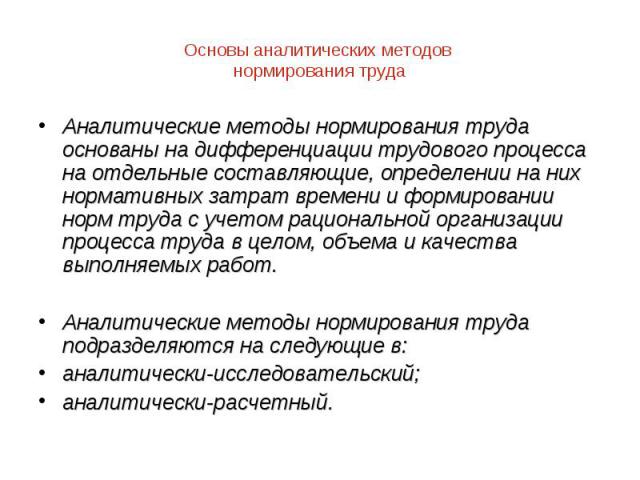 Основы аналитических методов нормирования труда

• Аналитические методы нормирования труда основаны на дифференциации трудового процесса на отдельные составляющие, определении на них нормативных затрат времени и формировании норм труда с учетом рациональной организации процесса труда в целом, объема и качества выполняемых работ.

• Аналитические методы нормирования труда подразделяются на следующие в:
• аналитически-исследовательский;
• аналитически-расчетный.